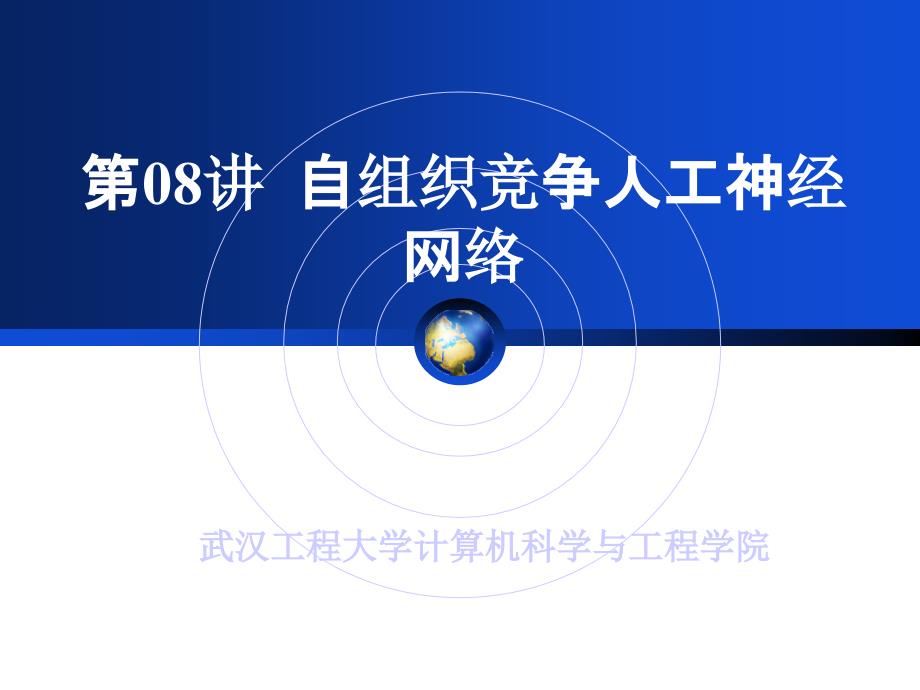 第08讲 自组织竞争人工神经网络

武汉工程大学计算机科学与工程学院